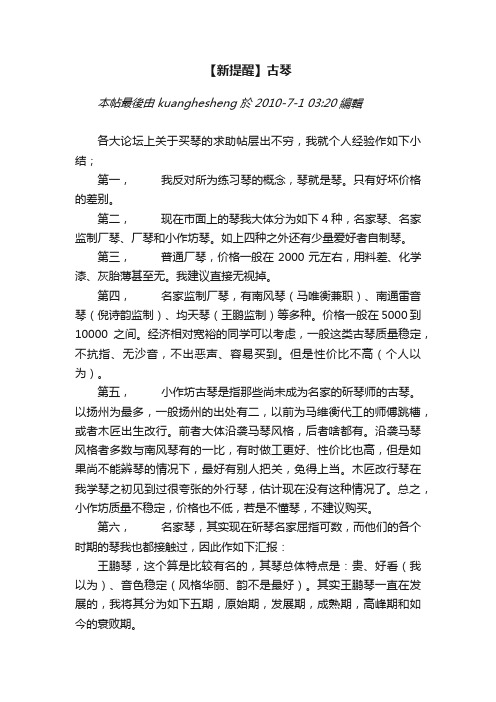 【新提醒】古琴

本帖最後由 kuanghesheng 於 2010-7-1 03:20 編輯

各大论坛上关于买琴的求助帖层出不穷，我就个人经验作如下小结；

第一，　　我反对所为练习琴的概念，琴就是琴。只有好坏价格的差别。

第二，　　现在市面上的琴我大体分为如下 4 种，名家琴、名家监制厂琴、厂琴和小作坊琴。如上四种之外还有少量爱好者自制琴。

第三，　　普通厂琴，价格一般在 2000 元左右，用料差、化学漆、灰胎薄甚至无。我建议直接无视掉。

第四，　　名家监制厂琴，有南风琴（马唯衡兼职）、南通雷音琴（倪诗韵监制）、均天琴（王鹏监制）等多种。价格一般在 5000 到 10000 之间。经济相对宽裕的同学可以考虑，一般这类古琴质量稳定，不抗指、无沙音，不出恶声、容易买到。但是性价比不高（个人以为）。

第五，　　小作坊古琴是指那些尚未成为名家的斫琴师的古琴。以扬州为最多，一般扬州的出处有二，以前为马维衡代工的师傅跳槽，或者木匠出生改行。前者大体沿袭马琴风格，后者啥都有。沿袭马琴风格者多数与南风琴有的一比，有时做工更好、性价比也高，但是如果尚不能辨琴的情况下，最好有别人把关，免得上当。木匠改行琴在我学琴之初见到过很夸张的外行琴，估计现在没有这种情况了。总之，小作坊质量不稳定，价格也不低，若是不懂琴，不建议购买。

第六，　　名家琴，其实现在斫琴名家屈指可数，而他们的各个时期的琴我也都接触过，因此作如下汇报：

王鹏琴，这个算是比较有名的，其琴总体特点是：贵、好看（我以为）、音色稳定（风格华丽、韵不是最好）。其实王鹏琴一直在发展的，我将其分为如下五期，原始期，发展期，成熟期，高峰期和如今的衰败期。